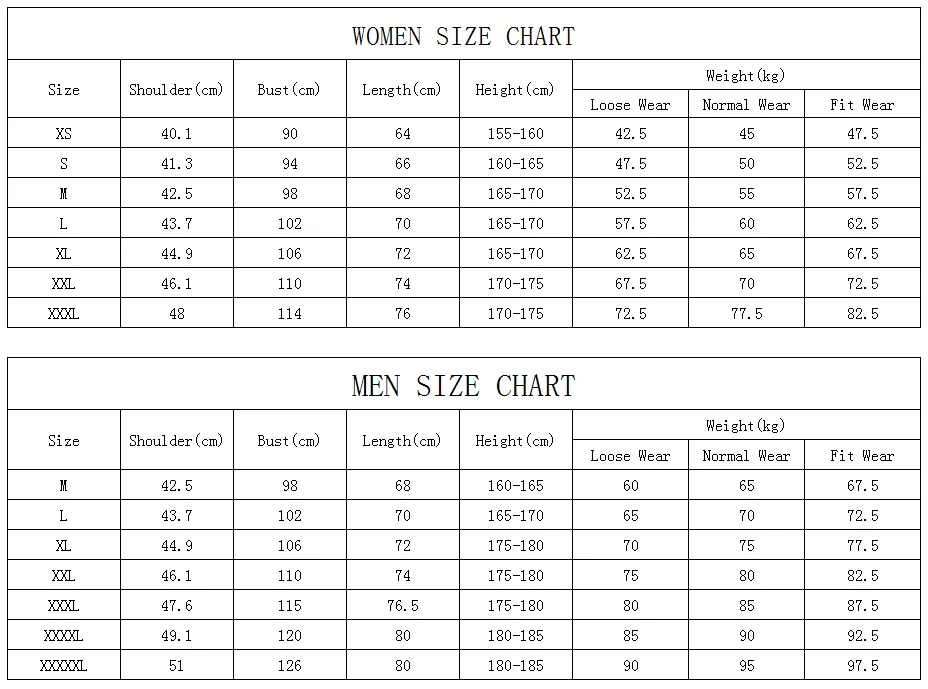 WOMEN SIZE CHART

| Size | Shoulder(cm) | Bust(cm) | Length(cm) | Height(cm) | Weight(kg) Loose Wear | Weight(kg) Normal Wear | Weight(kg) Fit Wear |
|---|---|---|---|---|---|---|---|
| XS | 40.1 | 90 | 64 | 155-160 | 42.5 | 45 | 47.5 |
| S | 41.3 | 94 | 66 | 160-165 | 47.5 | 50 | 52.5 |
| M | 42.5 | 98 | 68 | 165-170 | 52.5 | 55 | 57.5 |
| L | 43.7 | 102 | 70 | 165-170 | 57.5 | 60 | 62.5 |
| XL | 44.9 | 106 | 72 | 165-170 | 62.5 | 65 | 67.5 |
| XXL | 46.1 | 110 | 74 | 170-175 | 67.5 | 70 | 72.5 |
| XXXL | 48 | 114 | 76 | 170-175 | 72.5 | 77.5 | 82.5 |

MEN SIZE CHART

| Size | Shoulder(cm) | Bust(cm) | Length(cm) | Height(cm) | Weight(kg) Loose Wear | Weight(kg) Normal Wear | Weight(kg) Fit Wear |
|---|---|---|---|---|---|---|---|
| M | 42.5 | 98 | 68 | 160-165 | 60 | 65 | 67.5 |
| L | 43.7 | 102 | 70 | 165-170 | 65 | 70 | 72.5 |
| XL | 44.9 | 106 | 72 | 175-180 | 70 | 75 | 77.5 |
| XXL | 46.1 | 110 | 74 | 175-180 | 75 | 80 | 82.5 |
| XXXL | 47.6 | 115 | 76.5 | 175-180 | 80 | 85 | 87.5 |
| XXXXL | 49.1 | 120 | 80 | 180-185 | 85 | 90 | 92.5 |
| XXXXXL | 51 | 126 | 80 | 180-185 | 90 | 95 | 97.5 |